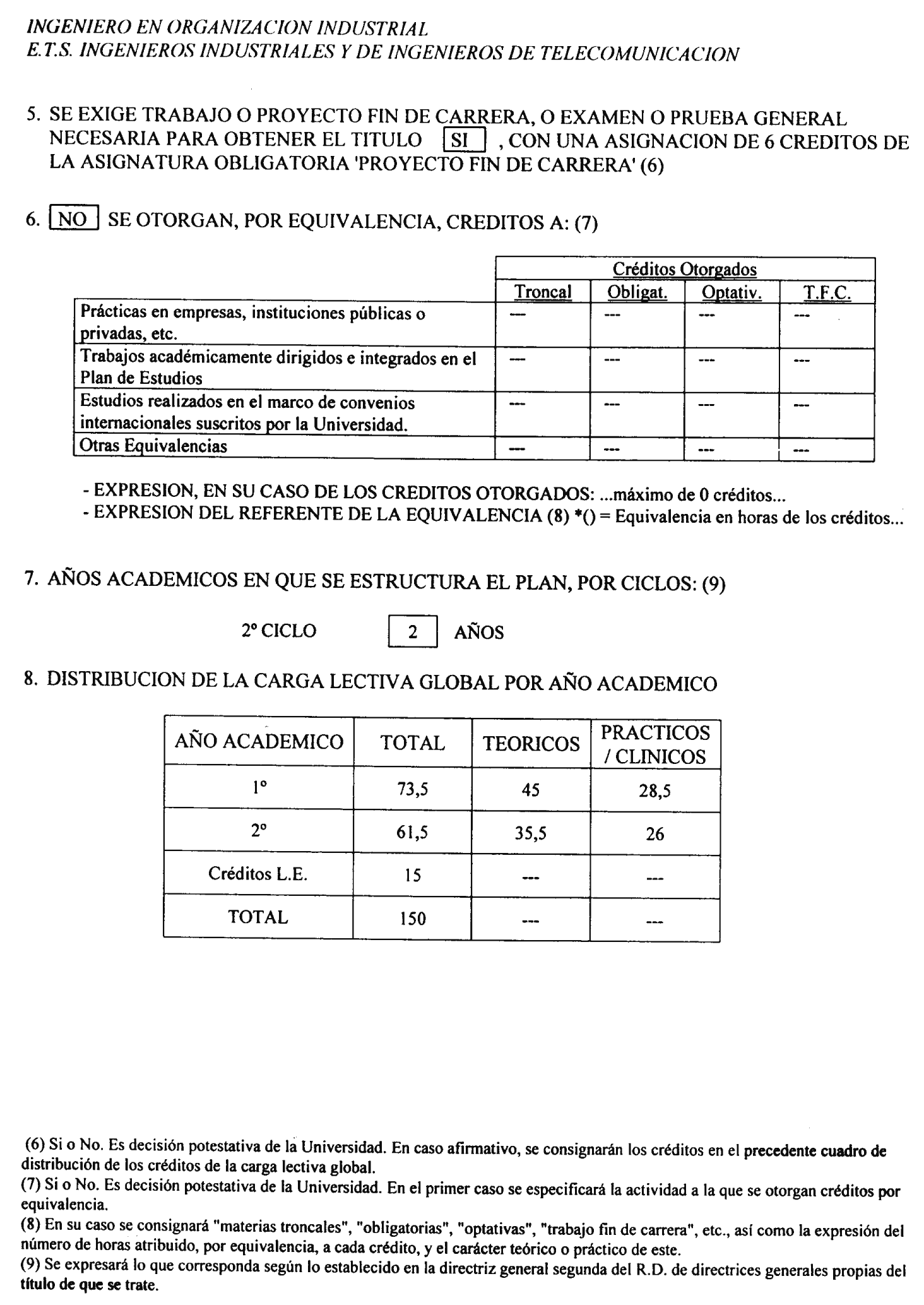 INGENIERO EN ORGANIZACION INDUSTRIAL
E.T.S. INGENIEROS INDUSTRIALES Y DE INGENIEROS DE TELECOMUNICACION

5. SE EXIGE TRABAJO O PROYECTO FIN DE CARRERA, O EXAMEN O PRUEBA GENERAL NECESARIA PARA OBTENER EL TITULO SI , CON UNA ASIGNACION DE 6 CREDITOS DE LA ASIGNATURA OBLIGATORIA 'PROYECTO FIN DE CARRERA' (6)

6. NO SE OTORGAN, POR EQUIVALENCIA, CREDITOS A: (7)

| | Créditos Otorgados | | | |
|---|---|---|---|---|
| | Troncal | Obligat. | Optativ. | T.F.C. |
| Prácticas en empresas, instituciones públicas o privadas, etc. | --- | --- | --- | --- |
| Trabajos académicamente dirigidos e integrados en el Plan de Estudios | --- | --- | --- | --- |
| Estudios realizados en el marco de convenios internacionales suscritos por la Universidad. | --- | --- | --- | --- |
| Otras Equivalencias | --- | --- | --- | --- |

- EXPRESION, EN SU CASO DE LOS CREDITOS OTORGADOS: ...máximo de 0 créditos...
- EXPRESION DEL REFERENTE DE LA EQUIVALENCIA (8) *() = Equivalencia en horas de los créditos...

7. AÑOS ACADEMICOS EN QUE SE ESTRUCTURA EL PLAN, POR CICLOS: (9)

2º CICLO 2 AÑOS

8. DISTRIBUCION DE LA CARGA LECTIVA GLOBAL POR AÑO ACADEMICO

| AÑO ACADEMICO | TOTAL | TEORICOS | PRACTICOS / CLINICOS |
|---|---|---|---|
| 1º | 73,5 | 45 | 28,5 |
| 2º | 61,5 | 35,5 | 26 |
| Créditos L.E. | 15 | --- | --- |
| TOTAL | 150 | --- | --- |

(6) Si o No. Es decisión potestativa de la Universidad. En caso afirmativo, se consignarán los créditos en el precedente cuadro de distribución de los créditos de la carga lectiva global.
(7) Si o No. Es decisión potestativa de la Universidad. En el primer caso se especificará la actividad a la que se otorgan créditos por equivalencia.
(8) En su caso se consignará "materias troncales", "obligatorias", "optativas", "trabajo fin de carrera", etc., así como la expresión del número de horas atribuido, por equivalencia, a cada crédito, y el carácter teórico o práctico de este.
(9) Se expresará lo que corresponda según lo establecido en la directriz general segunda del R.D. de directrices generales propias del título de que se trate.